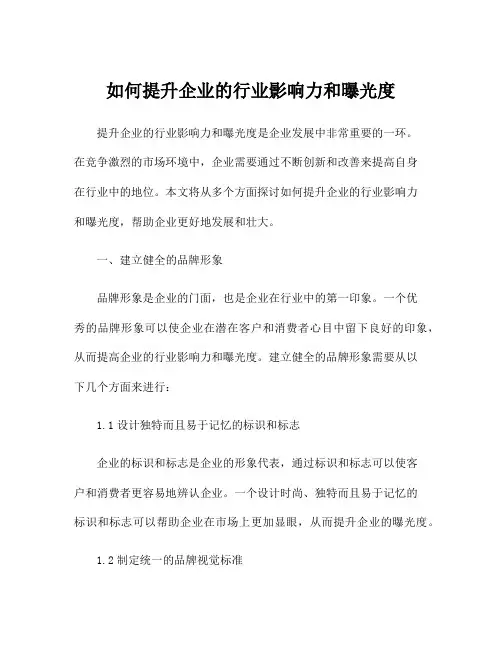 如何提升企业的行业影响力和曝光度

提升企业的行业影响力和曝光度是企业发展中非常重要的一环。在竞争激烈的市场环境中，企业需要通过不断创新和改善来提高自身在行业中的地位。本文将从多个方面探讨如何提升企业的行业影响力和曝光度，帮助企业更好地发展和壮大。

一、建立健全的品牌形象

品牌形象是企业的门面，也是企业在行业中的第一印象。一个优秀的品牌形象可以使企业在潜在客户和消费者心目中留下良好的印象，从而提高企业的行业影响力和曝光度。建立健全的品牌形象需要从以下几个方面来进行：

1.1 设计独特而且易于记忆的标识和标志

企业的标识和标志是企业的形象代表，通过标识和标志可以使客户和消费者更容易地辨认企业。一个设计时尚、独特而且易于记忆的标识和标志可以帮助企业在市场上更加显眼，从而提升企业的曝光度。

1.2 制定统一的品牌视觉标准